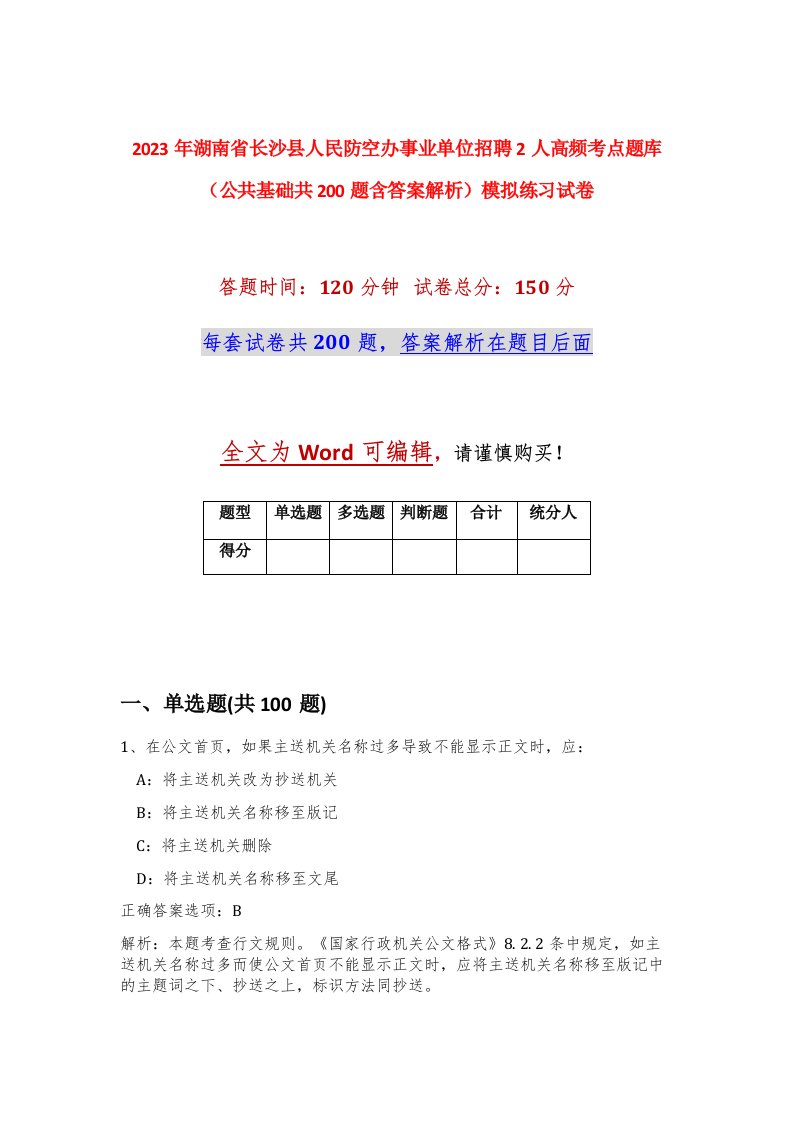 2023 年湖南省长沙县人民防空办事业单位招聘 2 人高频考点题库（公共基础共 200 题含答案解析）模拟练习试卷

答题时间：120 分钟 试卷总分：150 分

每套试卷共 200 题，答案解析在题目后面

全文为 Word 可编辑，请谨慎购买！

| 题型 | 单选题 | 多选题 | 判断题 | 合计 | 统分人 |
|---|---|---|---|---|---|
| 得分 | | | | | |

一、单选题(共 100 题)

1、在公文首页，如果主送机关名称过多导致不能显示正文时，应：

A：将主送机关改为抄送机关

B：将主送机关名称移至版记

C：将主送机关删除

D：将主送机关名称移至文尾

正确答案选项：B

解析：本题考查行文规则。《国家行政机关公文格式》8.2.2 条中规定，如主送机关名称过多而使公文首页不能显示正文时，应将主送机关名称移至版记中的主题词之下、抄送之上，标识方法同抄送。